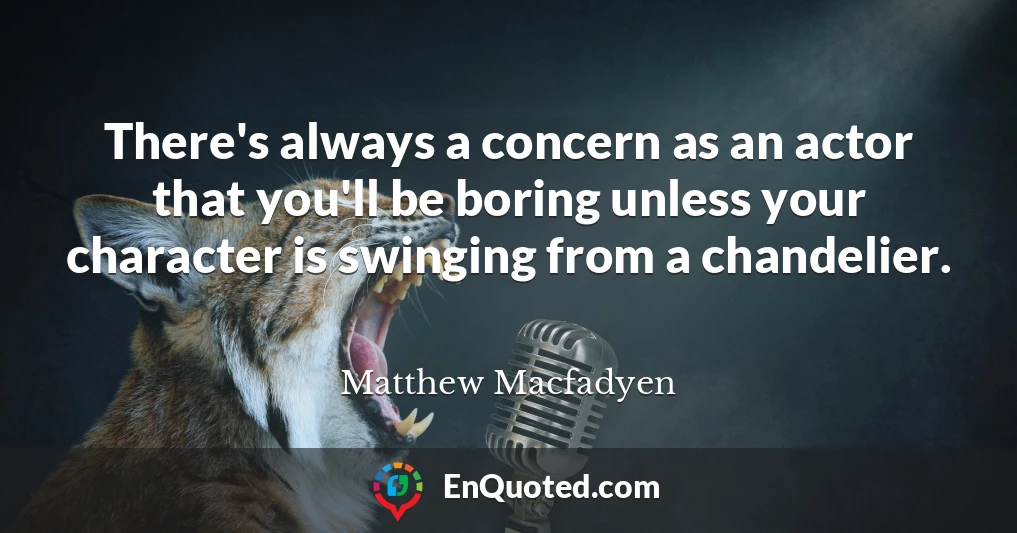 There's always a concern as an actor that you'll be boring unless your character is swinging from a chandelier.

Matthew Macfadyen

EnQuoted.com